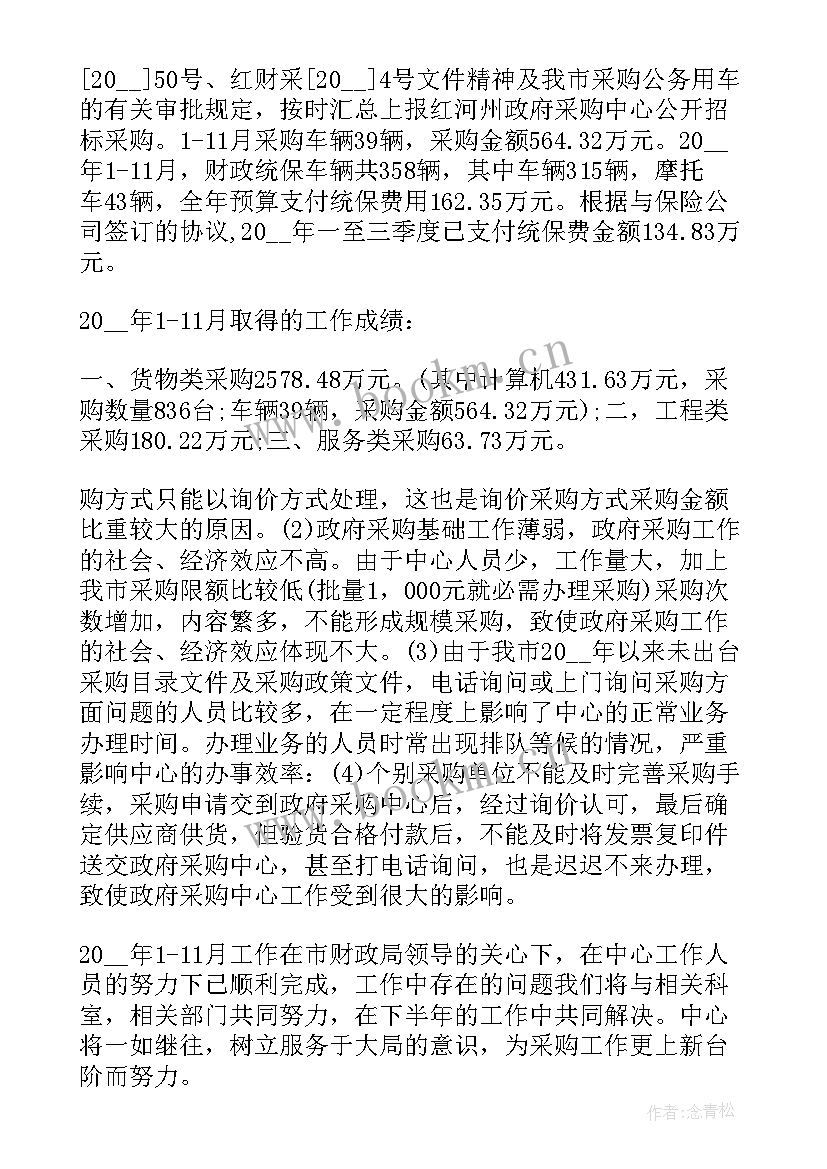 [20__]50号、红财采[20__]4号文件精神及我市采购公务用车的有关审批规定，按时汇总上报红河州政府采购中心公开招标采购。1-11月采购车辆39辆，采购金额564.32万元。20__年1-11月，财政统保车辆共358辆，其中车辆315辆，摩托车43辆，全年预算支付统保费用162.35万元。根据与保险公司签订的协议,20__年一至三季度已支付统保费金额134.83万元。

20__年1-11月取得的工作成绩：

一、货物类采购2578.48万元。(其中计算机431.63万元，采购数量836台;车辆39辆，采购金额564.32万元);二，工程类采购180.22万元;三、服务类采购63.73万元。

购方式只能以询价方式处理，这也是询价采购方式采购金额比重较大的原因。(2)政府采购基础工作薄弱，政府采购工作的社会、经济效应不高。由于中心人员少，工作量大，加上我市采购限额比较低(批量1，000元就必需办理采购)采购次数增加，内容繁多，不能形成规模采购，致使政府采购工作的社会、经济效应体现不大。(3)由于我市20__年以来未出台采购目录文件及采购政策文件，电话询问或上门询问采购方面问题的人员比较多，在一定程度上影响了中心的正常业务办理时间。办理业务的人员时常出现排队等候的情况，严重影响中心的办事效率：(4)个别采购单位不能及时完善采购手续，采购申请交到政府采购中心后，经过询价认可，最后确定供应商供货，但验货合格付款后，不能及时将发票复印件送交政府采购中心，甚至打电话询问，也是迟迟不来办理，致使政府采购中心工作受到很大的影响。

20__年1-11月工作在市财政局领导的关心下，在中心工作人员的努力下已顺利完成，工作中存在的问题我们将与相关科室，相关部门共同努力，在下半年的工作中共同解决。中心将一如继往，树立服务于大局的意识，为采购工作更上新台阶而努力。

www.bookm.cn

作者：念青松